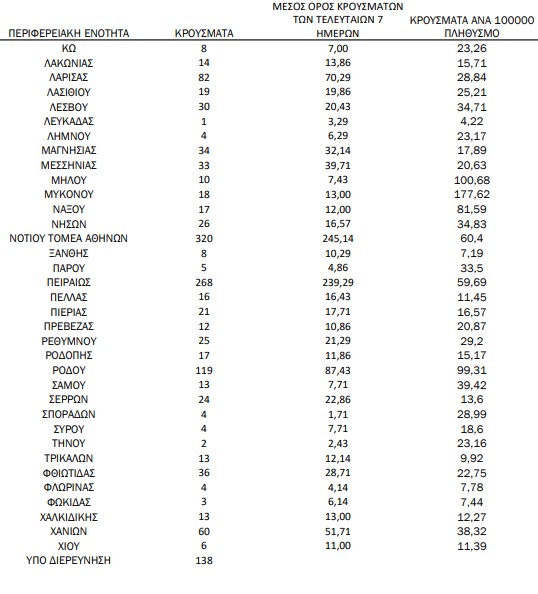 | ΠΕΡΙΦΕΡΕΙΑΚΗ ΕΝΟΤΗΤΑ | ΚΡΟΥΣΜΑΤΑ | ΜΕΣΟΣ ΟΡΟΣ ΚΡΟΥΣΜΑΤΩΝ ΤΩΝ ΤΕΛΕΥΤΑΙΩΝ 7 ΗΜΕΡΩΝ | ΚΡΟΥΣΜΑΤΑ ΑΝΑ 100000 ΠΛΗΘΥΣΜΟ |
|---|---|---|---|
| ΚΩ | 8 | 7,00 | 23,26 |
| ΛΑΚΩΝΙΑΣ | 14 | 13,86 | 15,71 |
| ΛΑΡΙΣΑΣ | 82 | 70,29 | 28,84 |
| ΛΑΣΙΘΙΟΥ | 19 | 19,86 | 25,21 |
| ΛΕΣΒΟΥ | 30 | 20,43 | 34,71 |
| ΛΕΥΚΑΔΑΣ | 1 | 3,29 | 4,22 |
| ΛΗΜΝΟΥ | 4 | 6,29 | 23,17 |
| ΜΑΓΝΗΣΙΑΣ | 34 | 32,14 | 17,89 |
| ΜΕΣΣΗΝΙΑΣ | 33 | 39,71 | 20,63 |
| ΜΗΛΟΥ | 10 | 7,43 | 100,68 |
| ΜΥΚΟΝΟΥ | 18 | 13,00 | 177,62 |
| ΝΑΞΟΥ | 17 | 12,00 | 81,59 |
| ΝΗΣΩΝ | 26 | 16,57 | 34,83 |
| ΝΟΤΙΟΥ ΤΟΜΕΑ ΑΘΗΝΩΝ | 320 | 245,14 | 60,4 |
| ΞΑΝΘΗΣ | 8 | 10,29 | 7,19 |
| ΠΑΡΟΥ | 5 | 4,86 | 33,5 |
| ΠΕΙΡΑΙΩΣ | 268 | 239,29 | 59,69 |
| ΠΕΛΛΑΣ | 16 | 16,43 | 11,45 |
| ΠΙΕΡΙΑΣ | 21 | 17,71 | 16,57 |
| ΠΡΕΒΕΖΑΣ | 12 | 10,86 | 20,87 |
| ΡΕΘΥΜΝΟΥ | 25 | 21,29 | 29,2 |
| ΡΟΔΟΠΗΣ | 17 | 11,86 | 15,17 |
| ΡΟΔΟΥ | 119 | 87,43 | 99,31 |
| ΣΑΜΟΥ | 13 | 7,71 | 39,42 |
| ΣΕΡΡΩΝ | 24 | 22,86 | 13,6 |
| ΣΠΟΡΑΔΩΝ | 4 | 1,71 | 28,99 |
| ΣΥΡΟΥ | 4 | 7,71 | 18,6 |
| ΤΗΝΟΥ | 2 | 2,43 | 23,16 |
| ΤΡΙΚΑΛΩΝ | 13 | 12,14 | 9,92 |
| ΦΘΙΩΤΙΔΑΣ | 36 | 28,71 | 22,75 |
| ΦΛΩΡΙΝΑΣ | 4 | 4,14 | 7,78 |
| ΦΩΚΙΔΑΣ | 3 | 6,14 | 7,44 |
| ΧΑΛΚΙΔΙΚΗΣ | 13 | 13,00 | 12,27 |
| ΧΑΝΙΩΝ | 60 | 51,71 | 38,32 |
| ΧΙΟΥ | 6 | 11,00 | 11,39 |
| ΥΠΟ ΔΙΕΡΕΥΝΗΣΗ | 138 | | |